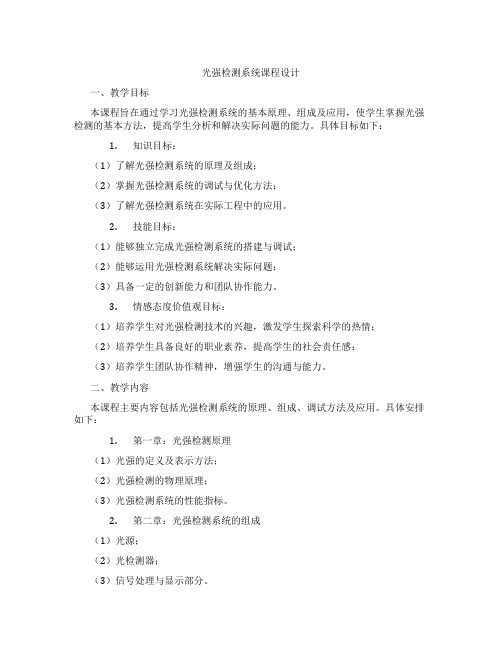 光强检测系统课程设计

一、教学目标

本课程旨在通过学习光强检测系统的基本原理、组成及应用，使学生掌握光强检测的基本方法，提高学生分析和解决实际问题的能力。具体目标如下：

1. 知识目标：

（1）了解光强检测系统的原理及组成；

（2）掌握光强检测系统的调试与优化方法；

（3）了解光强检测系统在实际工程中的应用。

2. 技能目标：

（1）能够独立完成光强检测系统的搭建与调试；

（2）能够运用光强检测系统解决实际问题；

（3）具备一定的创新能力和团队协作能力。

3. 情感态度价值观目标：

（1）培养学生对光强检测技术的兴趣，激发学生探索科学的热情；

（2）培养学生具备良好的职业素养，提高学生的社会责任感；

（3）培养学生团队协作精神，增强学生的沟通与能力。

二、教学内容

本课程主要内容包括光强检测系统的原理、组成、调试方法及应用。具体安排如下：

1. 第一章：光强检测原理

（1）光强的定义及表示方法；

（2）光强检测的物理原理；

（3）光强检测系统的性能指标。

2. 第二章：光强检测系统的组成

（1）光源；

（2）光检测器；

（3）信号处理与显示部分。